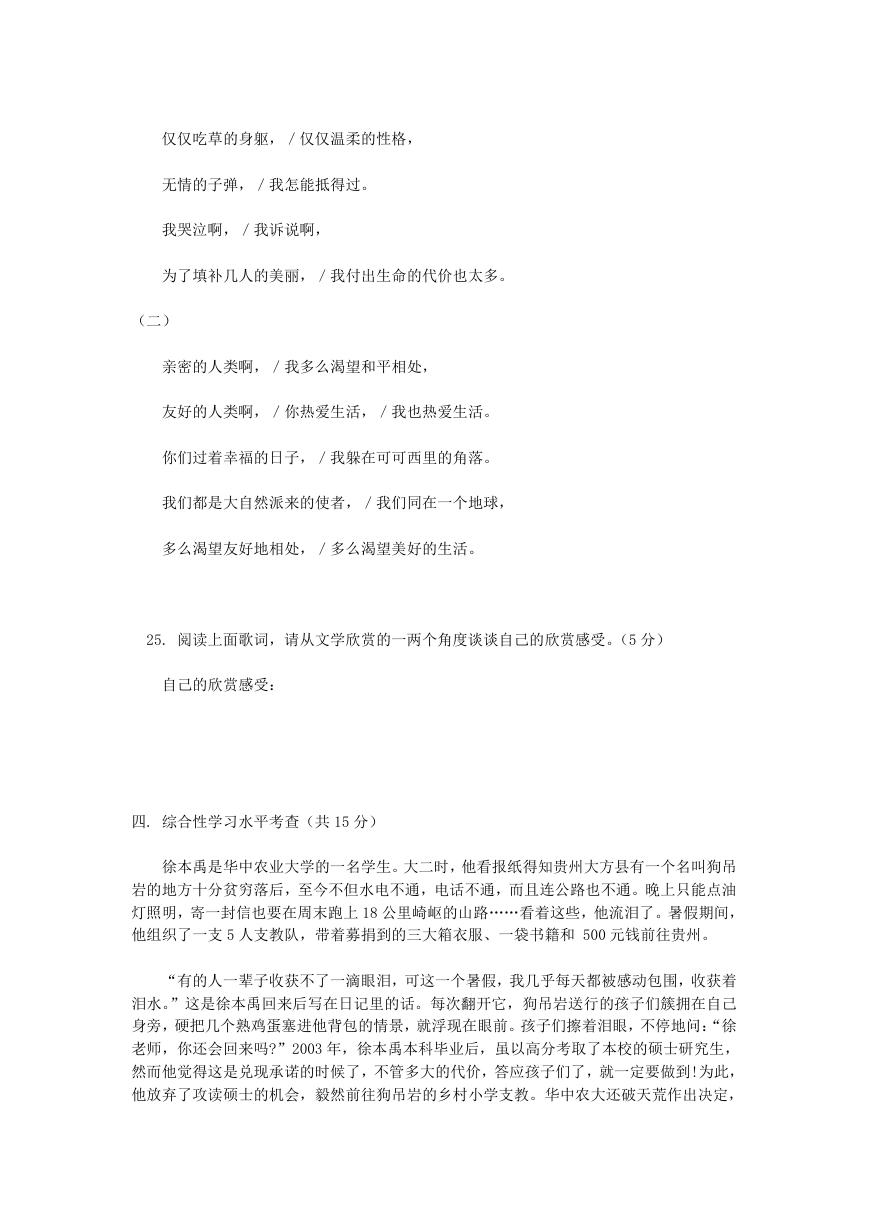 仅仅吃草的身躯，/仅仅温柔的性格，

无情的子弹，/我怎能抵得过。

我哭泣啊，/我诉说啊，

为了填补几人的美丽，/我付出生命的代价也太多。

（二）

亲密的人类啊，/我多么渴望和平相处，

友好的人类啊，/你热爱生活，/我也热爱生活。

你们过着幸福的日子，/我躲在可可西里的角落。

我们都是大自然派来的使者，/我们同在一个地球，

多么渴望友好地相处，/多么渴望美好的生活。

25. 阅读上面歌词，请从文学欣赏的一两个角度谈谈自己的欣赏感受。(5分)

自己的欣赏感受：

四. 综合性学习水平考查（共15分）

徐本禹是华中农业大学的一名学生。大二时，他看报纸得知贵州大方县有一个名叫狗吊岩的地方十分贫穷落后，至今不但水电不通，电话不通，而且连公路也不通。晚上只能点油灯照明，寄一封信也要在周末跑上18公里崎岖的山路……看着这些，他流泪了。暑假期间，他组织了一支5人支教队，带着募捐到的三大箱衣服、一袋书籍和 500元钱前往贵州。

“有的人一辈子收获不了一滴眼泪，可这一个暑假，我几乎每天都被感动包围，收获着泪水。”这是徐本禹回来后写在日记里的话。每次翻开它，狗吊岩送行的孩子们簇拥在自己身旁，硬把几个熟鸡蛋塞进他背包的情景，就浮现在眼前。孩子们擦着泪眼，不停地问：“徐老师，你还会回来吗?”2003年，徐本禹本科毕业后，虽以高分考取了本校的硕士研究生，然而他觉得这是兑现承诺的时候了，不管多大的代价，答应孩子们了，就一定要做到!为此，他放弃了攻读硕士的机会，毅然前往狗吊岩的乡村小学支教。华中农大还破天荒作出决定，